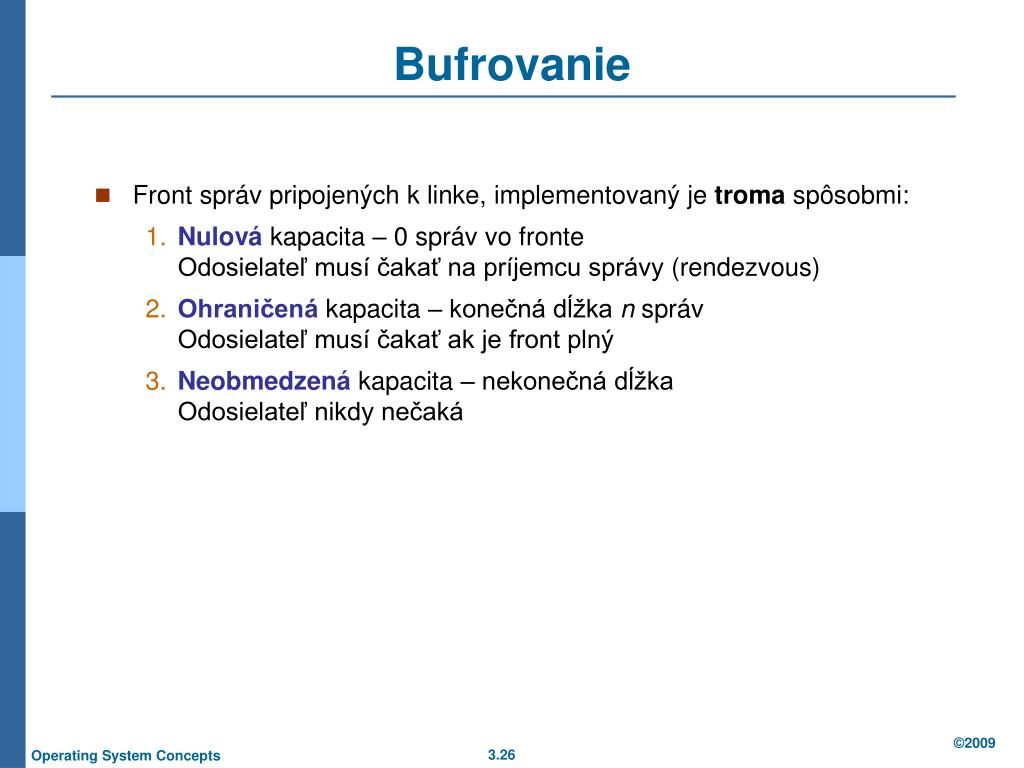 Bufrovanie

Front správ pripojených k linke, implementovaný je troma spôsobmi:

1. Nulová kapacita – 0 správ vo fronte
Odosielateľ musí čakať na príjemcu správy (rendezvous)

2. Ohraničená kapacita – konečná dĺžka n správ
Odosielateľ musí čakať ak je front plný

3. Neobmedzená kapacita – nekonečná dĺžka
Odosielateľ nikdy nečaká

Operating System Concepts
3.26
©2009